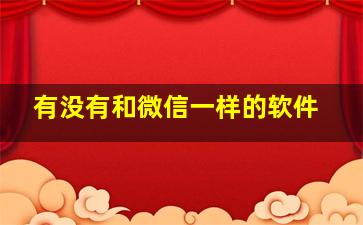 有没有和微信一样的软件